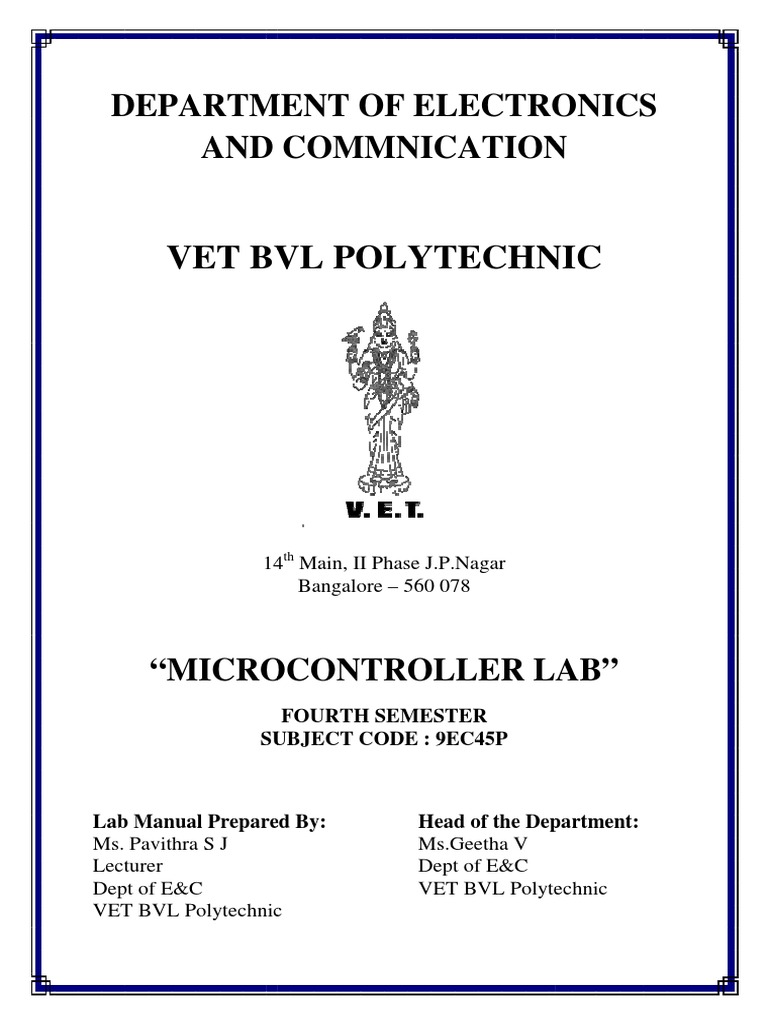 DEPARTMENT OF ELECTRONICS AND COMMNICATION

VET BVL POLYTECHNIC

V. E. T.

$14^{th}$ Main, II Phase J.P.Nagar
Bangalore – 560 078

“MICROCONTROLLER LAB”

FOURTH SEMESTER
SUBJECT CODE : 9EC45P

Lab Manual Prepared By:
Ms. Pavithra S J
Lecturer
Dept of E&C
VET BVL Polytechnic

Head of the Department:
Ms.Geetha V
Dept of E&C
VET BVL Polytechnic